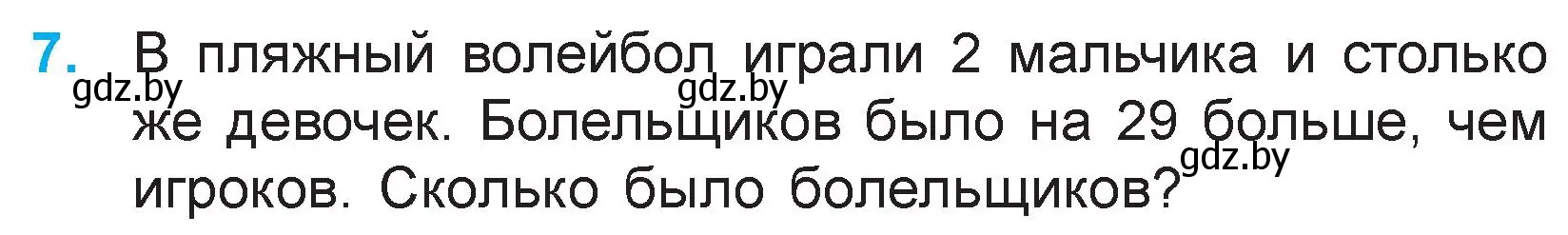 7. В пляжный волейбол играли 2 мальчика и столько же девочек. Болельщиков было на 29 больше, чем игроков. Сколько было болельщиков?

gdz.by gdz.by gdz.by